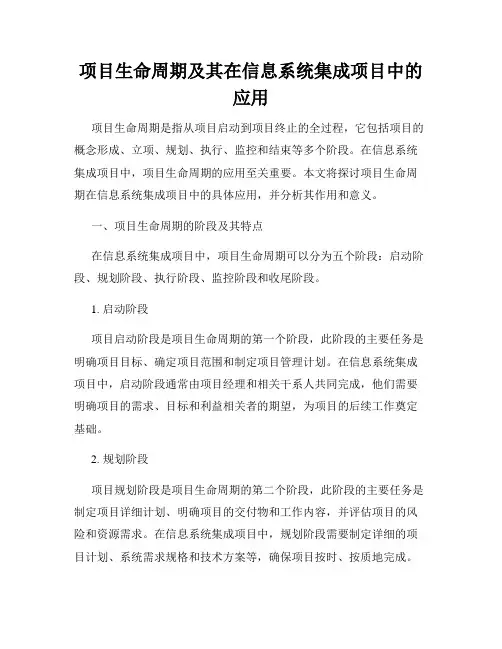 项目生命周期及其在信息系统集成项目中的应用

项目生命周期是指从项目启动到项目终止的全过程，它包括项目的概念形成、立项、规划、执行、监控和结束等多个阶段。在信息系统集成项目中，项目生命周期的应用至关重要。本文将探讨项目生命周期在信息系统集成项目中的具体应用，并分析其作用和意义。

一、项目生命周期的阶段及其特点

在信息系统集成项目中，项目生命周期可以分为五个阶段：启动阶段、规划阶段、执行阶段、监控阶段和收尾阶段。

1. 启动阶段

项目启动阶段是项目生命周期的第一个阶段，此阶段的主要任务是明确项目目标、确定项目范围和制定项目管理计划。在信息系统集成项目中，启动阶段通常由项目经理和相关干系人共同完成，他们需要明确项目的需求、目标和利益相关者的期望，为项目的后续工作奠定基础。

2. 规划阶段

项目规划阶段是项目生命周期的第二个阶段，此阶段的主要任务是制定项目详细计划、明确项目的交付物和工作内容，并评估项目的风险和资源需求。在信息系统集成项目中，规划阶段需要制定详细的项目计划、系统需求规格和技术方案等，确保项目按时、按质地完成。